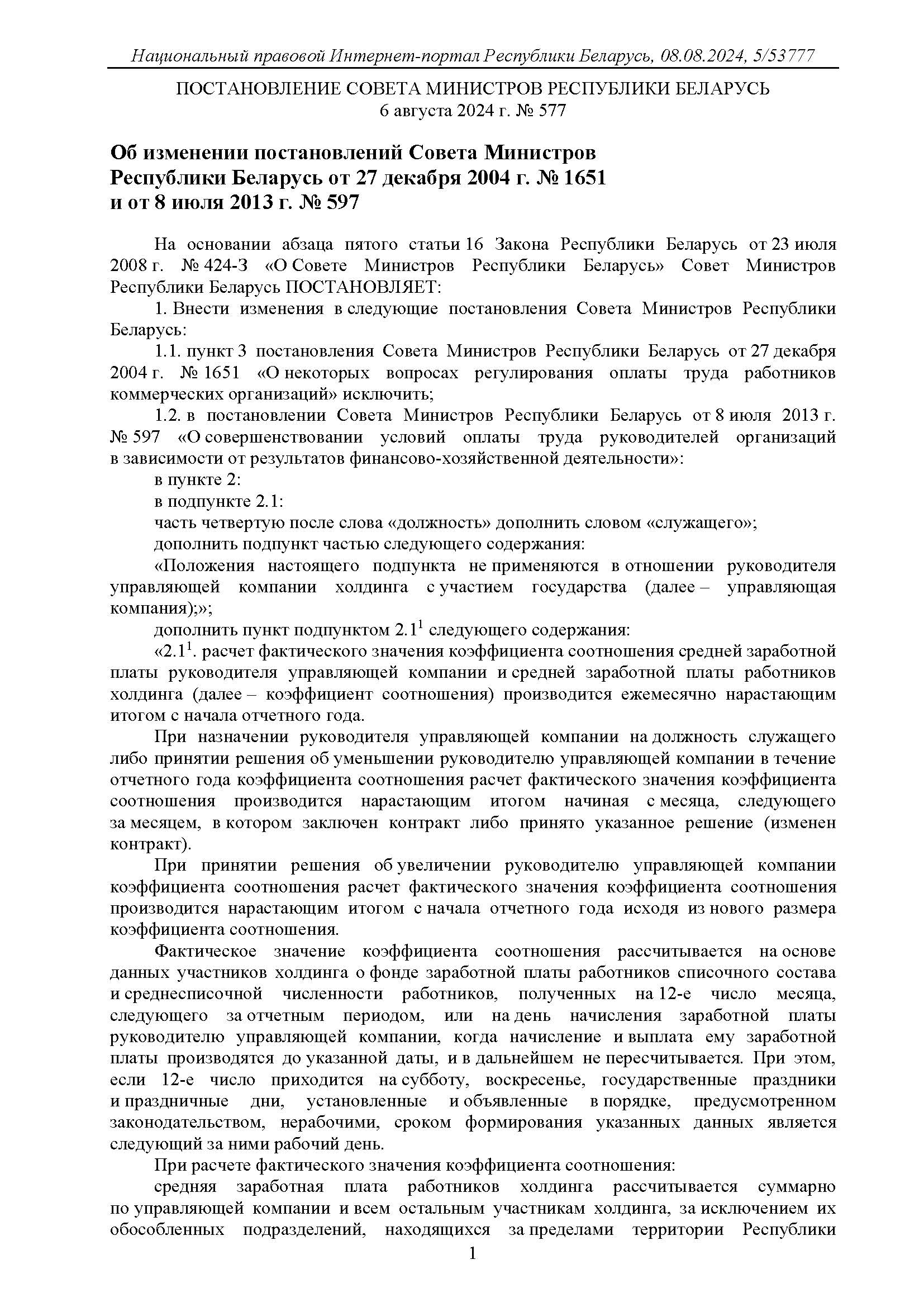 Национальный правовой Интернет-портал Республики Беларусь, 08.08.2024, 5/53777

ПОСТАНОВЛЕНИЕ СОВЕТА МИНИСТРОВ РЕСПУБЛИКИ БЕЛАРУСЬ
6 августа 2024 г. № 577

Об изменении постановлений Совета Министров Республики Беларусь от 27 декабря 2004 г. № 1651 и от 8 июля 2013 г. № 597

На основании абзаца пятого статьи 16 Закона Республики Беларусь от 23 июля 2008 г. № 424-З «О Совете Министров Республики Беларусь» Совет Министров Республики Беларусь ПОСТАНОВЛЯЕТ:

1. Внести изменения в следующие постановления Совета Министров Республики Беларусь:

1.1. пункт 3 постановления Совета Министров Республики Беларусь от 27 декабря 2004 г. № 1651 «О некоторых вопросах регулирования оплаты труда работников коммерческих организаций» исключить;

1.2. в постановлении Совета Министров Республики Беларусь от 8 июля 2013 г. № 597 «О совершенствовании условий оплаты труда руководителей организаций в зависимости от результатов финансово-хозяйственной деятельности»:

в пункте 2:

в подпункте 2.1:

часть четвертую после слова «должность» дополнить словом «служащего»;

дополнить подпункт частью следующего содержания:

«Положения настоящего подпункта не применяются в отношении руководителя управляющей компании холдинга с участием государства (далее – управляющая компания);»;

дополнить пункт подпунктом $2.1^1$ следующего содержания:

«$2.1^1$. расчет фактического значения коэффициента соотношения средней заработной платы руководителя управляющей компании и средней заработной платы работников холдинга (далее – коэффициент соотношения) производится ежемесячно нарастающим итогом с начала отчетного года.

При назначении руководителя управляющей компании на должность служащего либо принятии решения об уменьшении руководителю управляющей компании в течение отчетного года коэффициента соотношения расчет фактического значения коэффициента соотношения производится нарастающим итогом начиная с месяца, следующего за месяцем, в котором заключен контракт либо принято указанное решение (изменен контракт).

При принятии решения об увеличении руководителю управляющей компании коэффициента соотношения расчет фактического значения коэффициента соотношения производится нарастающим итогом с начала отчетного года исходя из нового размера коэффициента соотношения.

Фактическое значение коэффициента соотношения рассчитывается на основе данных участников холдинга о фонде заработной платы работников списочного состава и среднесписочной численности работников, полученных на 12-е число месяца, следующего за отчетным периодом, или на день начисления заработной платы руководителю управляющей компании, когда начисление и выплата ему заработной платы производятся до указанной даты, и в дальнейшем не пересчитывается. При этом, если 12-е число приходится на субботу, воскресенье, государственные праздники и праздничные дни, установленные и объявленные в порядке, предусмотренном законодательством, нерабочими, сроком формирования указанных данных является следующий за ними рабочий день.

При расчете фактического значения коэффициента соотношения:

средняя заработная плата работников холдинга рассчитывается суммарно по управляющей компании и всем остальным участникам холдинга, за исключением их обособленных подразделений, находящихся за пределами территории Республики

1